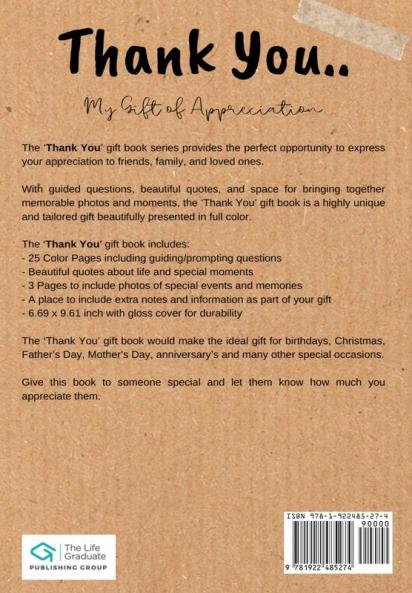 Thank You..

My Gift of Appreciation

The 'Thank You' gift book series provides the perfect opportunity to express your appreciation to friends, family, and loved ones.

With guided questions, beautiful quotes, and space for bringing together memorable photos and moments, the 'Thank You' gift book is a highly unique and tailored gift beautifully presented in full color.

The 'Thank You' gift book includes:
- 25 Color Pages including guiding/prompting questions
- Beautiful quotes about life and special moments
- 3 Pages to include photos of special events and memories
- A place to include extra notes and information as part of your gift
- 6.69 x 9.61 inch with gloss cover for durability

The 'Thank You' gift book would make the ideal gift for birthdays, Christmas, Father's Day, Mother's Day, anniversary's and many other special occasions.

Give this book to someone special and let them know how much you appreciate them.

The Life Graduate
PUBLISHING GROUP

ISBN 978-1-922485-27-4
90000
9 781922 485274